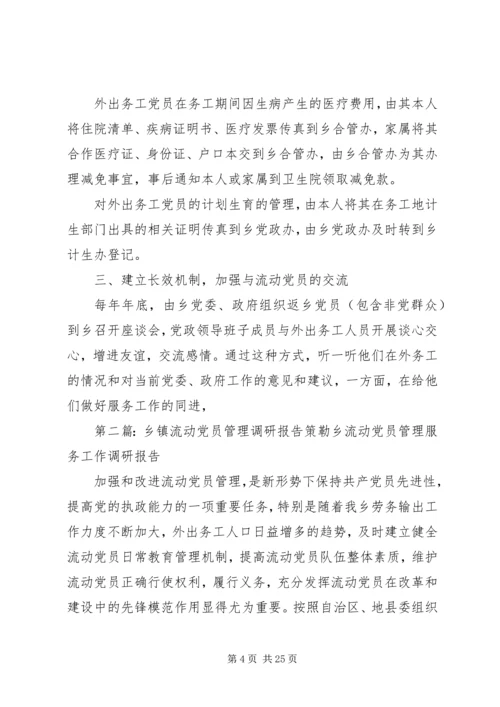 外出务工党员在务工期间因生病产生的医疗费用，由其本人将住院清单、疾病证明书、医疗发票传真到乡合管办，家属将其合作医疗证、身份证、户口本交到乡合管办，由乡合管办为其办理减免事宜，事后通知本人或家属到卫生院领取减免款。

对外出务工党员的计划生育的管理，由本人将其在务工地计生部门出具的相关证明传真到乡党政办，由乡党政办及时转到乡计生办登记。

三、建立长效机制，加强与流动党员的交流

每年年底，由乡党委、政府组织返乡党员（包含非党群众）到乡召开座谈会，党政领导班子成员与外出务工人员开展谈心交心，增进友谊，交流感情。通过这种方式，听一听他们在外务工的情况和对当前党委、政府工作的意见和建议，一方面，在给他们做好服务工作的同进，

第二篇：乡镇流动党员管理调研报告策勒乡流动党员管理服务工作调研报告

加强和改进流动党员管理，是新形势下保持共产党员先进性，提高党的执政能力的一项重要任务，特别是随着我乡劳务输出工作力度不断加大，外出务工人口日益增多的趋势，及时建立健全流动党员日常教育管理机制，提高流动党员队伍整体素质，维护流动党员正确行使权利，履行义务，充分发挥流动党员在改革和建设中的先锋模范作用显得尤为重要。按照自治区、地县委组织

第 4 页 共 25 页